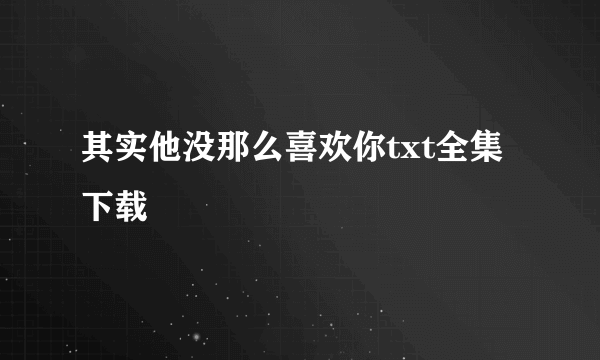 其实他没那么喜欢你txt全集下载